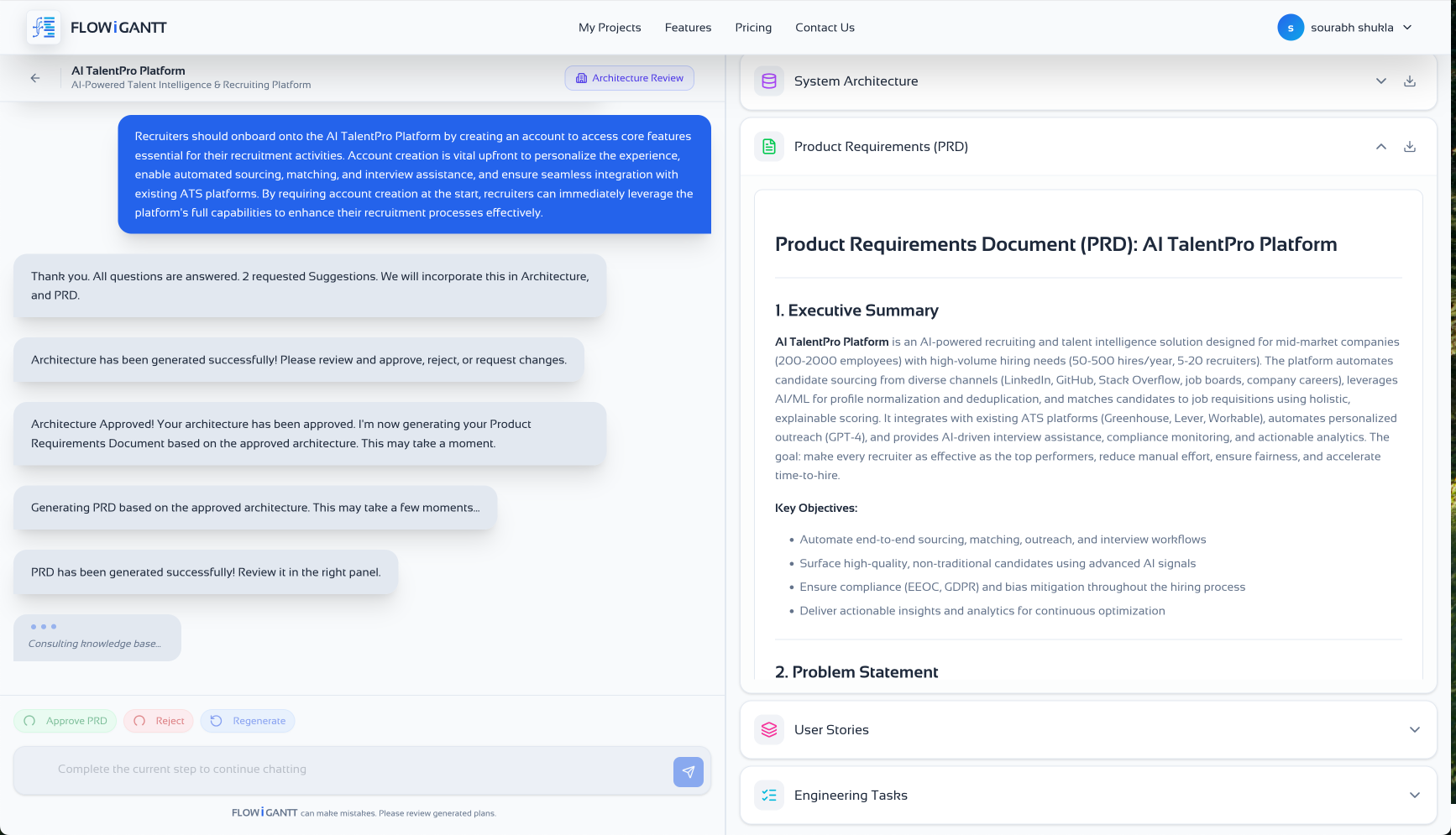 FLOWiGANTT

My Projects Features Pricing Contact Us

s sourabh shukla

AI TalentPro Platform
AI-Powered Talent Intelligence & Recruiting Platform

Architecture Review

Recruiters should onboard onto the AI TalentPro Platform by creating an account to access core features essential for their recruitment activities. Account creation is vital upfront to personalize the experience, enable automated sourcing, matching, and interview assistance, and ensure seamless integration with existing ATS platforms. By requiring account creation at the start, recruiters can immediately leverage the platform's full capabilities to enhance their recruitment processes effectively.

Thank you. All questions are answered. 2 requested Suggestions. We will incorporate this in Architecture, and PRD.

Architecture has been generated successfully! Please review and approve, reject, or request changes.

Architecture Approved! Your architecture has been approved. I'm now generating your Product Requirements Document based on the approved architecture. This may take a moment.

Generating PRD based on the approved architecture. This may take a few moments...

PRD has been generated successfully! Review it in the right panel.

Consulting knowledge base...

Approve PRD Reject Regenerate

Complete the current step to continue chatting

FLOWiGANTT can make mistakes. Please review generated plans.

System Architecture

Product Requirements (PRD)

Product Requirements Document (PRD): AI TalentPro Platform

1. Executive Summary

AI TalentPro Platform is an AI-powered recruiting and talent intelligence solution designed for mid-market companies (200-2000 employees) with high-volume hiring needs (50-500 hires/year, 5-20 recruiters). The platform automates candidate sourcing from diverse channels (LinkedIn, GitHub, Stack Overflow, job boards, company careers), leverages AI/ML for profile normalization and deduplication, and matches candidates to job requisitions using holistic, explainable scoring. It integrates with existing ATS platforms (Greenhouse, Lever, Workable), automates personalized outreach (GPT-4), and provides AI-driven interview assistance, compliance monitoring, and actionable analytics. The goal: make every recruiter as effective as the top performers, reduce manual effort, ensure fairness, and accelerate time-to-hire.

Key Objectives:

• Automate end-to-end sourcing, matching, outreach, and interview workflows
• Surface high-quality, non-traditional candidates using advanced AI signals
• Ensure compliance (EEOC, GDPR) and bias mitigation throughout the hiring process
• Deliver actionable insights and analytics for continuous optimization

2. Problem Statement

User Stories

Engineering Tasks